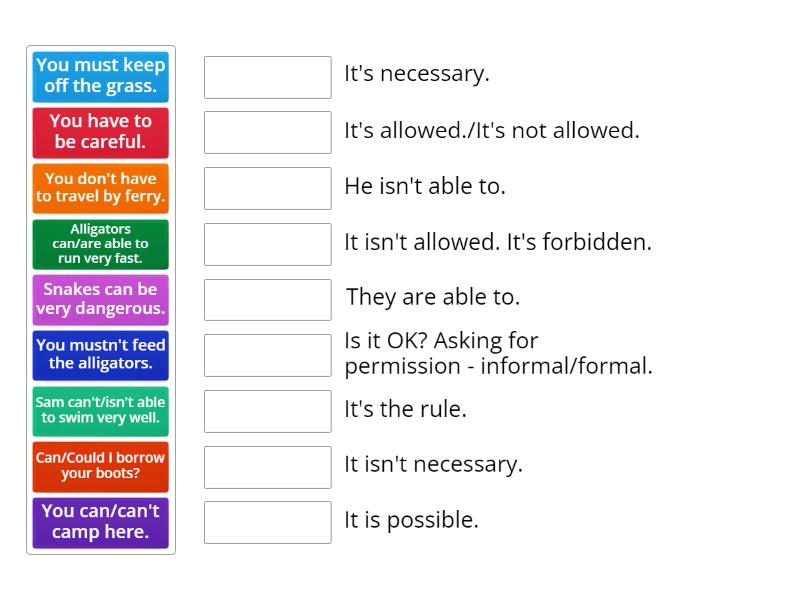 You must keep off the grass.

You have to be careful.

You don't have to travel by ferry.

Alligators can/are able to run very fast.

Snakes can be very dangerous.

You mustn't feed the alligators.

Sam can't/isn't able to swim very well.

Can/Could I borrow your boots?

You can/can't camp here.

It's necessary.

It's allowed./It's not allowed.

He isn't able to.

It isn't allowed. It's forbidden.

They are able to.

Is it OK? Asking for permission - informal/formal.

It's the rule.

It isn't necessary.

It is possible.